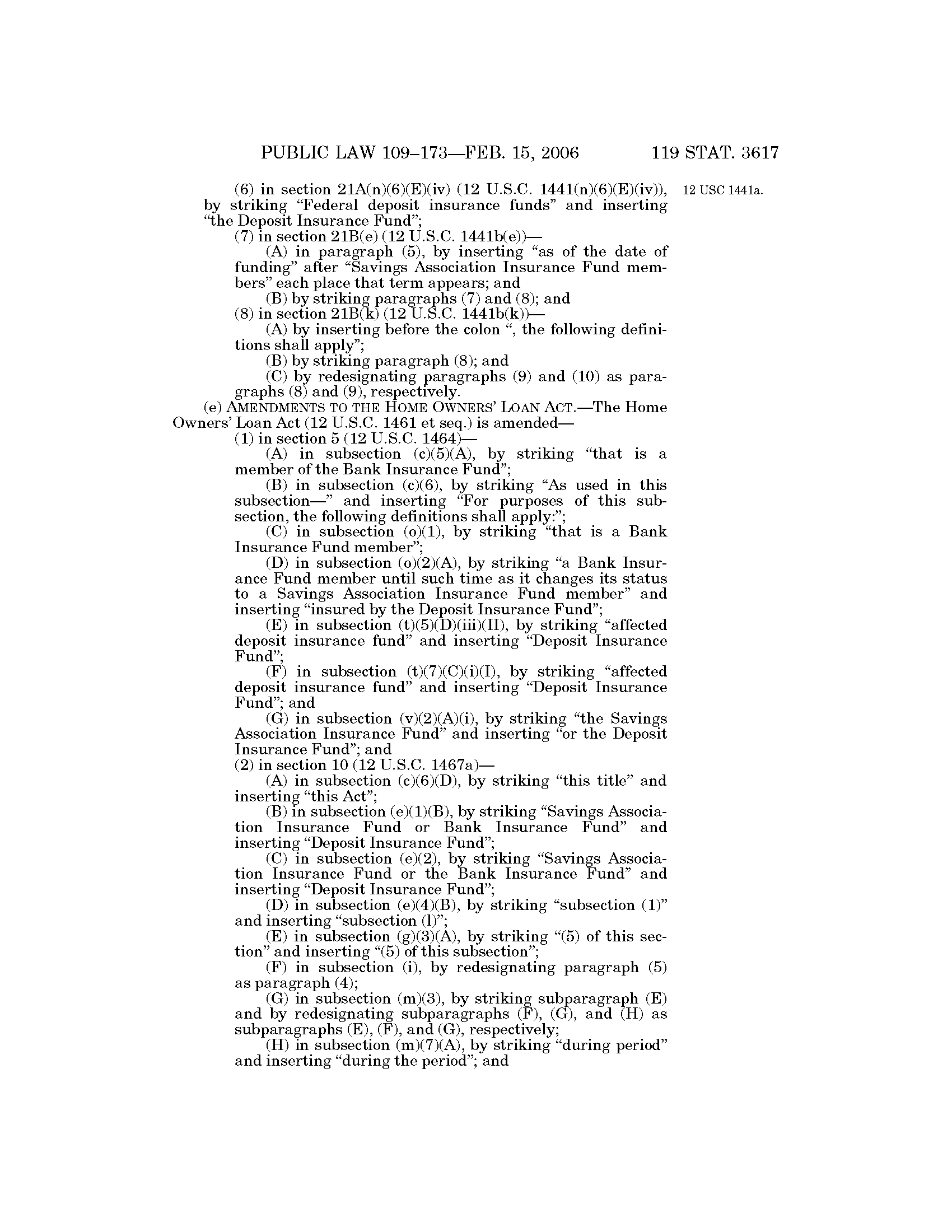 PUBLIC LAW 109–173—FEB. 15, 2006 119 STAT. 3617

(6) in section 21A(n)(6)(E)(iv) (12 U.S.C. 1441(n)(6)(E)(iv)), by striking "Federal deposit insurance funds" and inserting "the Deposit Insurance Fund";

12 USC 1441a.

(7) in section 21B(e) (12 U.S.C. 1441b(e))—

(A) in paragraph (5), by inserting "as of the date of funding" after "Savings Association Insurance Fund members" each place that term appears; and

(B) by striking paragraphs (7) and (8); and

(8) in section 21B(k) (12 U.S.C. 1441b(k))—

(A) by inserting before the colon ", the following definitions shall apply";

(B) by striking paragraph (8); and

(C) by redesignating paragraphs (9) and (10) as paragraphs (8) and (9), respectively.

(e) AMENDMENTS TO THE HOME OWNERS' LOAN ACT.—The Home Owners' Loan Act (12 U.S.C. 1461 et seq.) is amended—

(1) in section 5 (12 U.S.C. 1464)—

(A) in subsection (c)(5)(A), by striking "that is a member of the Bank Insurance Fund";

(B) in subsection (c)(6), by striking "As used in this subsection—" and inserting "For purposes of this subsection, the following definitions shall apply:";

(C) in subsection (o)(1), by striking "that is a Bank Insurance Fund member";

(D) in subsection (o)(2)(A), by striking "a Bank Insurance Fund member until such time as it changes its status to a Savings Association Insurance Fund member" and inserting "insured by the Deposit Insurance Fund";

(E) in subsection (t)(5)(D)(iii)(II), by striking "affected deposit insurance fund" and inserting "Deposit Insurance Fund";

(F) in subsection (t)(7)(C)(i)(I), by striking "affected deposit insurance fund" and inserting "Deposit Insurance Fund"; and

(G) in subsection (v)(2)(A)(i), by striking "the Savings Association Insurance Fund" and inserting "or the Deposit Insurance Fund"; and

(2) in section 10 (12 U.S.C. 1467a)—

(A) in subsection (c)(6)(D), by striking "this title" and inserting "this Act";

(B) in subsection (e)(1)(B), by striking "Savings Association Insurance Fund or Bank Insurance Fund" and inserting "Deposit Insurance Fund";

(C) in subsection (e)(2), by striking "Savings Association Insurance Fund or the Bank Insurance Fund" and inserting "Deposit Insurance Fund";

(D) in subsection (e)(4)(B), by striking "subsection (1)" and inserting "subsection (l)";

(E) in subsection (g)(3)(A), by striking "(5) of this section" and inserting "(5) of this subsection";

(F) in subsection (i), by redesignating paragraph (5) as paragraph (4);

(G) in subsection (m)(3), by striking subparagraph (E) and by redesignating subparagraphs (F), (G), and (H) as subparagraphs (E), (F), and (G), respectively;

(H) in subsection (m)(7)(A), by striking "during period" and inserting "during the period"; and